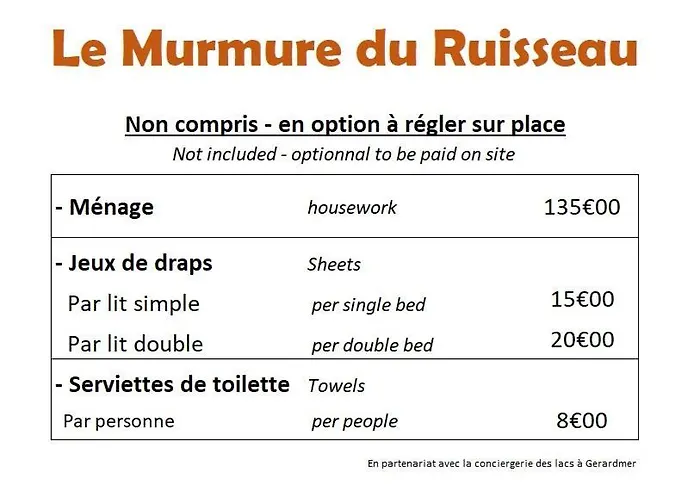 Le Murmure du Ruisseau

Non compris - en option à régler sur place
Not included - optionnal to be paid on site

| | | |
|---|---|---|
| - Ménage | housework | 135€00 |
| - Jeux de draps | Sheets | |
| Par lit simple | per single bed | 15€00 |
| Par lit double | per double bed | 20€00 |
| - Serviettes de toilette | Towels | |
| Par personne | per people | 8€00 |

En partenariat avec la conciergerie des lacs à Gerardmer